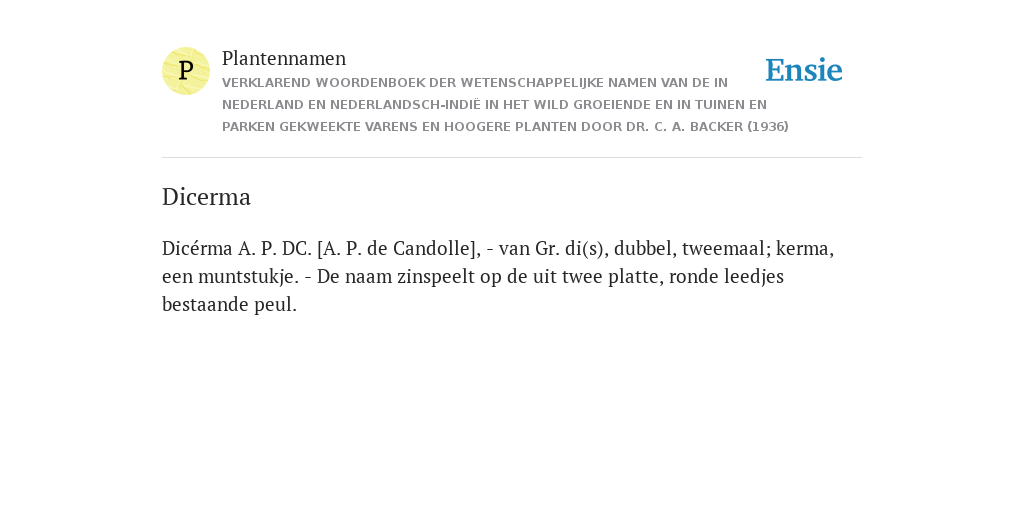 P

Plantennamen

VERKLAREND WOORDENBOEK DER WETENSCHAPPELIJKE NAMEN VAN DE IN NEDERLAND EN NEDERLANDSCH-INDIË IN HET WILD GROEIENDE EN IN TUINEN EN PARKEN GEKWEEKTE VARENS EN HOOGERE PLANTEN DOOR DR. C. A. BACKER (1936)

Ensie

Dicerma

Dicérma A. P. DC. [A. P. de Candolle], - van Gr. di(s), dubbel, tweemaal; kerma, een muntstukje. - De naam zinspeelt op de uit twee platte, ronde leedjes bestaande peul.